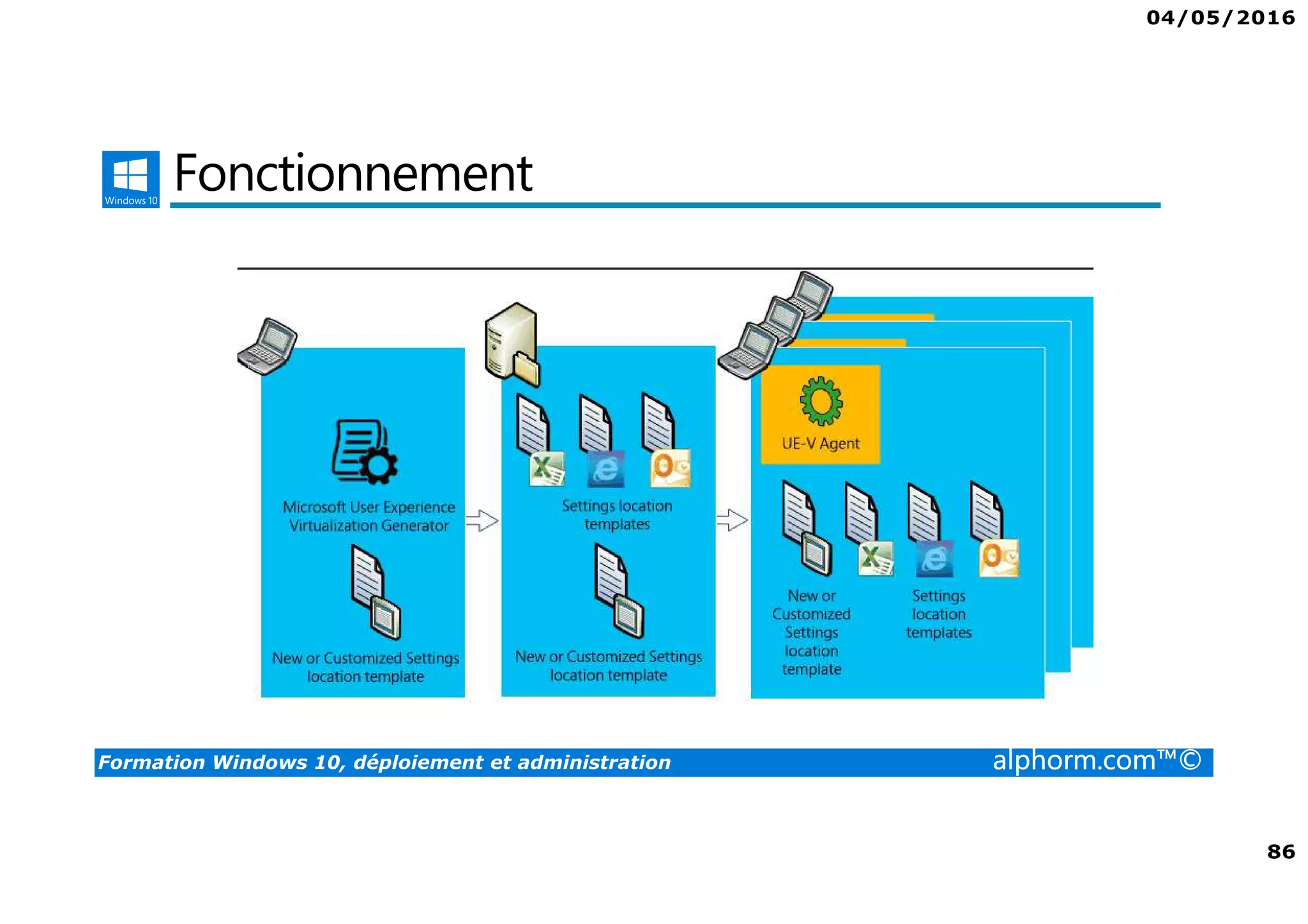 04/05/2016

Windows 10

Fonctionnement

Microsoft User Experience Virtualization Generator

New or Customized Settings location template

Settings location templates

New or Customized Settings location template

UE-V Agent

New or Customized Settings location template

Settings location templates

Formation Windows 10, déploiement et administration

alphorm.com™©

86